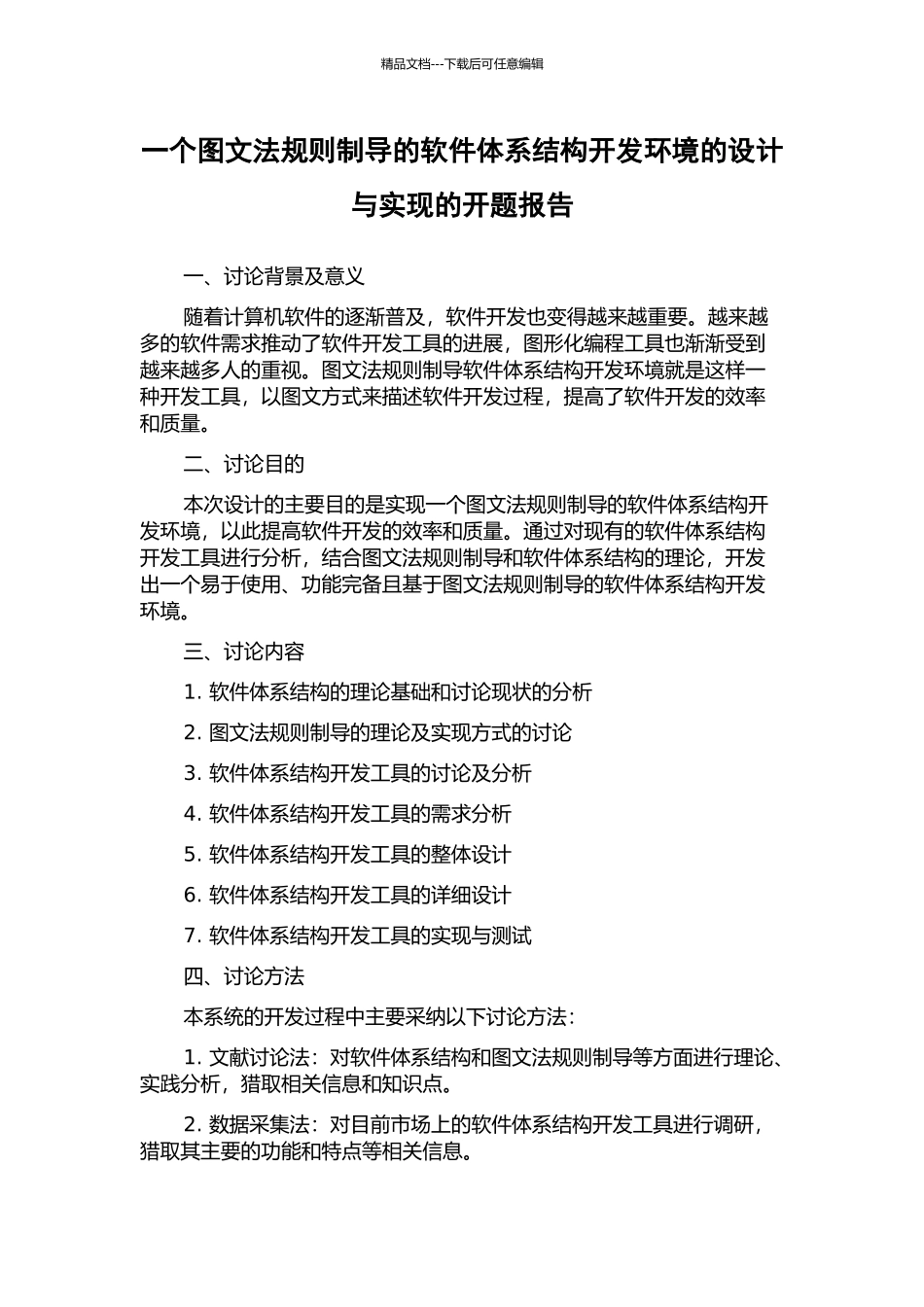 精品文档---下载后可任意编辑

一个图文法规则制导的软件体系结构开发环境的设计与实现的开题报告

一、讨论背景及意义

随着计算机软件的逐渐普及，软件开发也变得越来越重要。越来越多的软件需求推动了软件开发工具的进展，图形化编程工具也渐渐受到越来越多人的重视。图文法规则制导软件体系结构开发环境就是这样一种开发工具，以图文方式来描述软件开发过程，提高了软件开发的效率和质量。

二、讨论目的

本次设计的主要目的是实现一个图文法规则制导的软件体系结构开发环境，以此提高软件开发的效率和质量。通过对现有的软件体系结构开发工具进行分析，结合图文法规则制导和软件体系结构的理论，开发出一个易于使用、功能完备且基于图文法规则制导的软件体系结构开发环境。

三、讨论内容

1. 软件体系结构的理论基础和讨论现状的分析

2. 图文法规则制导的理论及实现方式的讨论

3. 软件体系结构开发工具的讨论及分析

4. 软件体系结构开发工具的需求分析

5. 软件体系结构开发工具的整体设计

6. 软件体系结构开发工具的详细设计

7. 软件体系结构开发工具的实现与测试

四、讨论方法

本系统的开发过程中主要采纳以下讨论方法：

1. 文献讨论法：对软件体系结构和图文法规则制导等方面进行理论、实践分析，猎取相关信息和知识点。

2. 数据采集法：对目前市场上的软件体系结构开发工具进行调研，猎取其主要的功能和特点等相关信息。